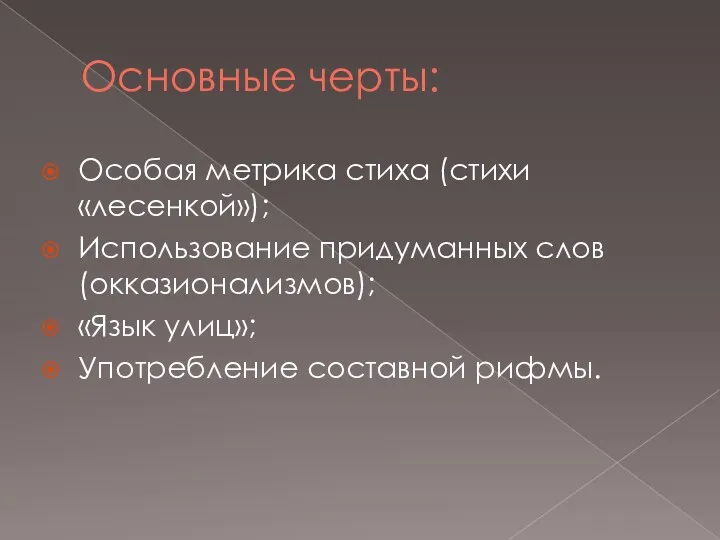 Основные черты:

Особая метрика стиха (стихи «лесенкой»);
Использование придуманных слов (окказионализмов);
«Язык улиц»;
Употребление составной рифмы.